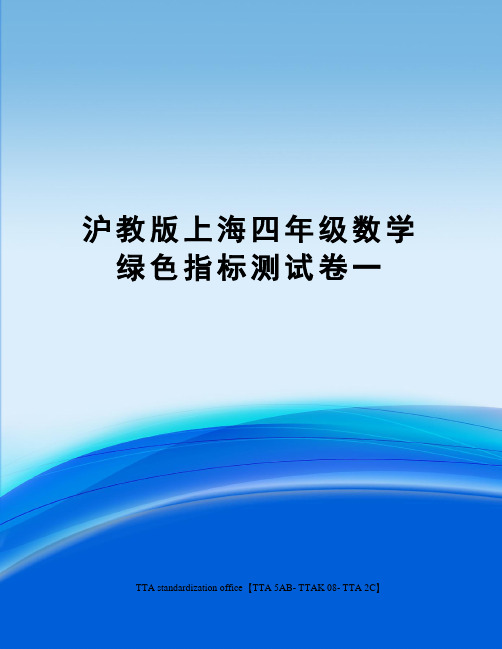 沪教版上海四年级数学绿色指标测试卷一

TTA standardization office【TTA 5AB- TTAK 08- TTA 2C】